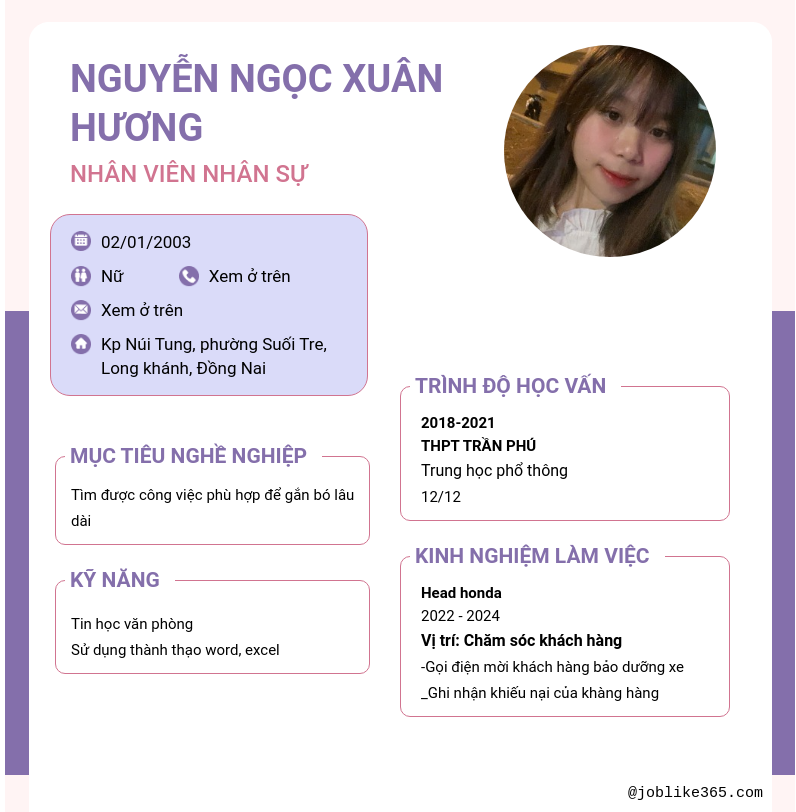 NGUYỄN NGỌC XUÂN HƯƠNG

NHÂN VIÊN NHÂN SỰ

02/01/2003

Nữ

Xem ở trên

Xem ở trên

Kp Núi Tung, phường Suối Tre, Long khánh, Đồng Nai

MỤC TIÊU NGHỀ NGHIỆP

Tìm được công việc phù hợp để gắn bó lâu dài

KỸ NĂNG

Tin học văn phòng
Sử dụng thành thạo word, excel

TRÌNH ĐỘ HỌC VẤN

2018-2021
THPT TRẦN PHÚ
Trung học phổ thông
12/12

KINH NGHIỆM LÀM VIỆC

Head honda
2022 - 2024
Vị trí: Chăm sóc khách hàng
-Gọi điện mời khách hàng bảo dưỡng xe
_Ghi nhận khiếu nại của khàng hàng

@joblike365.com